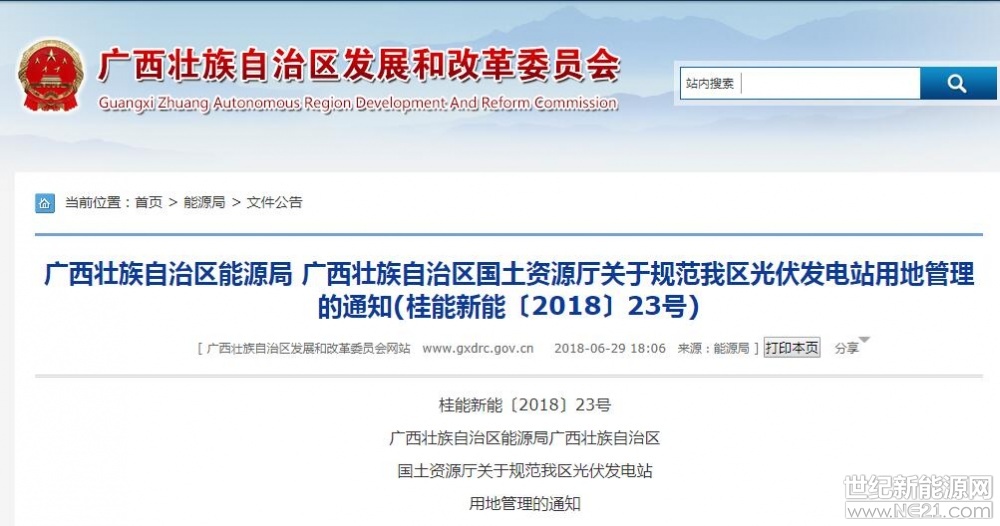 广西壮族自治区发展和改革委员会
Guangxi Zhuang Autonomous Region Development And Reform Commission

站内搜索

当前位置：首页 > 能源局 > 文件公告

广西壮族自治区能源局 广西壮族自治区国土资源厅关于规范我区光伏发电站用地管理的通知(桂能新能〔2018〕23号)

[ 广西壮族自治区发展和改革委员会网站 www.gxdrc.gov.cn 2018-06-29 18:06 来源：能源局 ] 打印本页 分享

桂能新能〔2018〕23号

广西壮族自治区能源局广西壮族自治区

国土资源厅关于规范我区光伏发电站

用地管理的通知

世纪新能源网
www.NE21.com